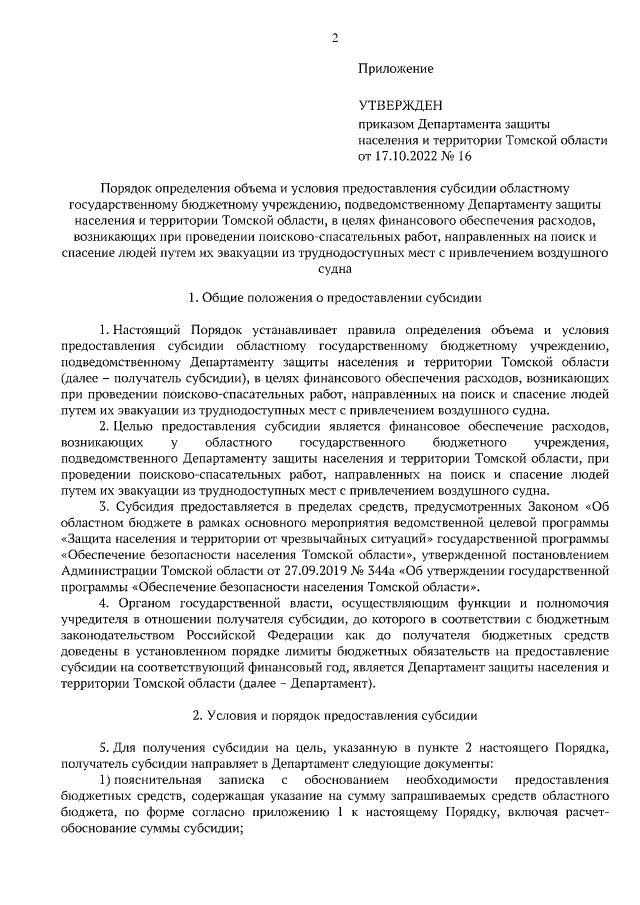 2

Приложение

УТВЕРЖДЕН
приказом Департамента защиты населения и территории Томской области
от 17.10.2022 № 16

Порядок определения объема и условия предоставления субсидии областному государственному бюджетному учреждению, подведомственному Департаменту защиты населения и территории Томской области, в целях финансового обеспечения расходов, возникающих при проведении поисково-спасательных работ, направленных на поиск и спасение людей путем их эвакуации из труднодоступных мест с привлечением воздушного судна

1. Общие положения о предоставлении субсидии

1. Настоящий Порядок устанавливает правила определения объема и условия предоставления субсидии областному государственному бюджетному учреждению, подведомственному Департаменту защиты населения и территории Томской области (далее – получатель субсидии), в целях финансового обеспечения расходов, возникающих при проведении поисково-спасательных работ, направленных на поиск и спасение людей путем их эвакуации из труднодоступных мест с привлечением воздушного судна.

2. Целью предоставления субсидии является финансовое обеспечение расходов, возникающих у областного государственного бюджетного учреждения, подведомственного Департаменту защиты населения и территории Томской области, при проведении поисково-спасательных работ, направленных на поиск и спасение людей путем их эвакуации из труднодоступных мест с привлечением воздушного судна.

3. Субсидия предоставляется в пределах средств, предусмотренных Законом «Об областном бюджете в рамках основного мероприятия ведомственной целевой программы «Защита населения и территории от чрезвычайных ситуаций» государственной программы «Обеспечение безопасности населения Томской области», утвержденной постановлением Администрации Томской области от 27.09.2019 № 344а «Об утверждении государственной программы «Обеспечение безопасности населения Томской области».

4. Органом государственной власти, осуществляющим функции и полномочия учредителя в отношении получателя субсидии, до которого в соответствии с бюджетным законодательством Российской Федерации как до получателя бюджетных средств доведены в установленном порядке лимиты бюджетных обязательств на предоставление субсидии на соответствующий финансовый год, является Департамент защиты населения и территории Томской области (далее – Департамент).

2. Условия и порядок предоставления субсидии

5. Для получения субсидии на цель, указанную в пункте 2 настоящего Порядка, получатель субсидии направляет в Департамент следующие документы:

1) пояснительная записка с обоснованием необходимости предоставления бюджетных средств, содержащая указание на сумму запрашиваемых средств областного бюджета, по форме согласно приложению 1 к настоящему Порядку, включая расчет-обоснование суммы субсидии;